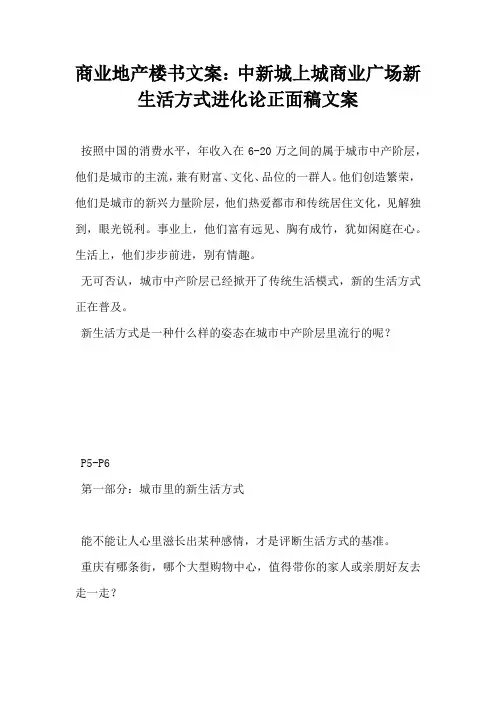 商业地产楼书文案：中新城上城商业广场新生活方式进化论正面稿文案

按照中国的消费水平，年收入在 6-20 万之间的属于城市中产阶层，他们是城市的主流，兼有财富、文化、品位的一群人。他们创造繁荣，他们是城市的新兴力量阶层，他们热爱都市和传统居住文化，见解独到，眼光锐利。事业上，他们富有远见、胸有成竹，犹如闲庭在心。生活上，他们步步前进，别有情趣。

无可否认，城市中产阶层已经掀开了传统生活模式，新的生活方式正在普及。

新生活方式是一种什么样的姿态在城市中产阶层里流行的呢？

P5-P6

第一部分：城市里的新生活方式

能不能让人心里滋长出某种感情，才是评断生活方式的基准。

重庆有哪条街，哪个大型购物中心，值得带你的家人或亲朋好友去走一走？